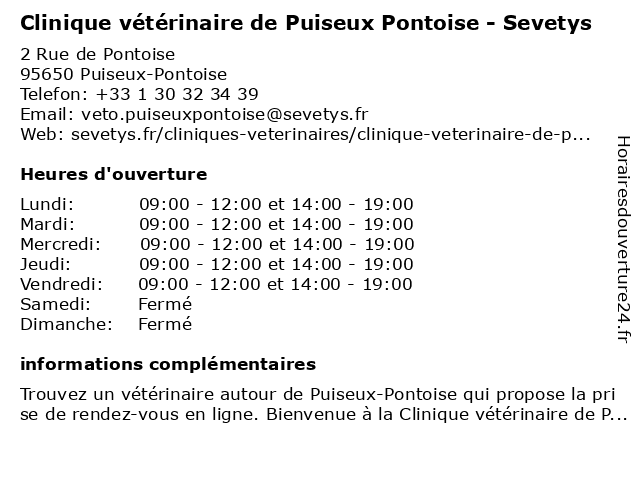 Clinique vétérinaire de Puiseux Pontoise - Sevetys
2 Rue de Pontoise
95650 Puiseux-Pontoise
Telefon: +33 1 30 32 34 39
Email: veto.puiseuxpontoise@sevetys.fr
Web: sevetys.fr/cliniques-veterinaires/clinique-veterinaire-de-p...

Heures d'ouverture

| | |
|---|---|
| Lundi: | 09:00 - 12:00 et 14:00 - 19:00 |
| Mardi: | 09:00 - 12:00 et 14:00 - 19:00 |
| Mercredi: | 09:00 - 12:00 et 14:00 - 19:00 |
| Jeudi: | 09:00 - 12:00 et 14:00 - 19:00 |
| Vendredi: | 09:00 - 12:00 et 14:00 - 19:00 |
| Samedi: | Fermé |
| Dimanche: | Fermé |

informations complémentaires

Trouvez un vétérinaire autour de Puiseux-Pontoise qui propose la pri se de rendez-vous en ligne. Bienvenue à la Clinique vétérinaire de P...

Horairesdouverture24.fr